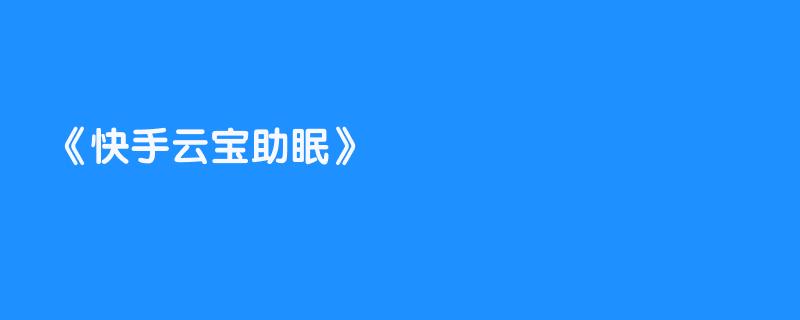 《快手云宝助眠》